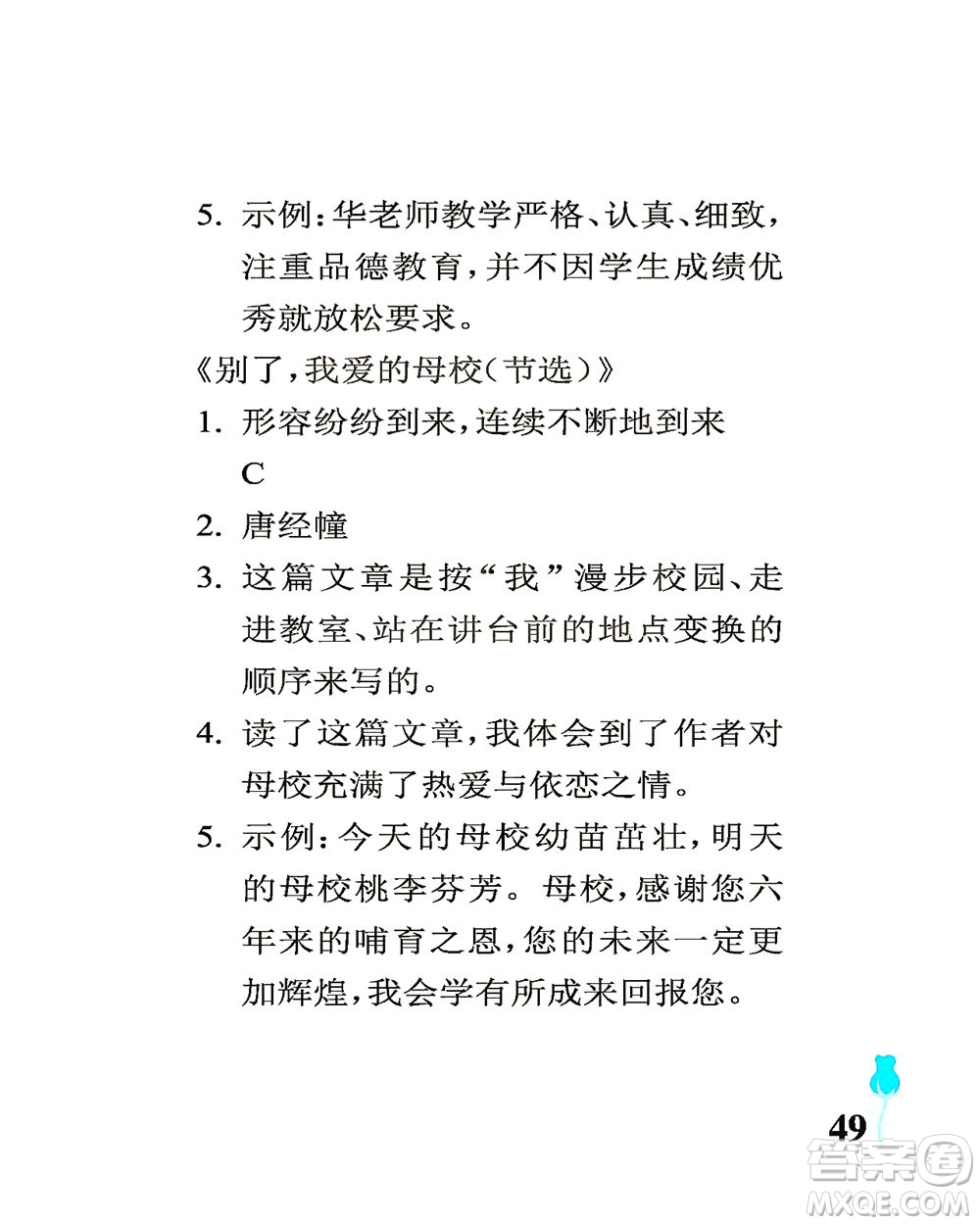 5. 示例：华老师教学严格、认真、细致，注重品德教育，并不因学生成绩优秀就放松要求。

《别了，我爱的母校（节选）》

1. 形容纷纷到来，连续不断地到来
C

2. 唐经幢

3. 这篇文章是按“我”漫步校园、走进教室、站在讲台前的地点变换的顺序来写的。

4. 读了这篇文章，我体会到了作者对母校充满了热爱与依恋之情。

5. 示例：今天的母校幼苗茁壮，明天的母校桃李芬芳。母校，感谢您六年来的哺育之恩，您的未来一定更加辉煌，我会学有所成来回报您。

49

答案圈
MXQE.COM